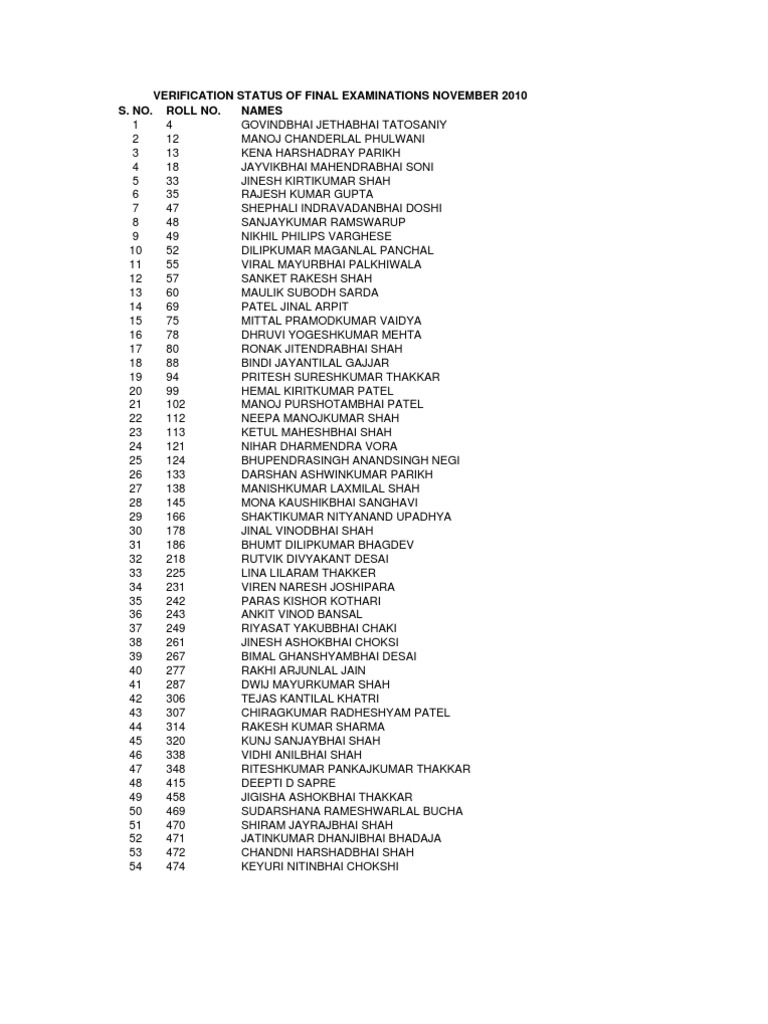 VERIFICATION STATUS OF FINAL EXAMINATIONS NOVEMBER 2010

| S. NO. | ROLL NO. | NAMES |
|---|---|---|
| 1 | 4 | GOVINDBHAI JETHABHAI TATOSANIY |
| 2 | 12 | MANOJ CHANDERLAL PHULWANI |
| 3 | 13 | KENA HARSHADRAY PARIKH |
| 4 | 18 | JAYVIKBHAI MAHENDRABHAI SONI |
| 5 | 33 | JINESH KIRTIKUMAR SHAH |
| 6 | 35 | RAJESH KUMAR GUPTA |
| 7 | 47 | SHEPHALI INDRAVADANBHAI DOSHI |
| 8 | 48 | SANJAYKUMAR RAMSWARUP |
| 9 | 49 | NIKHIL PHILIPS VARGHESE |
| 10 | 52 | DILIPKUMAR MAGANLAL PANCHAL |
| 11 | 55 | VIRAL MAYURBHAI PALKHIWALA |
| 12 | 57 | SANKET RAKESH SHAH |
| 13 | 60 | MAULIK SUBODH SARDA |
| 14 | 69 | PATEL JINAL ARPIT |
| 15 | 75 | MITTAL PRAMODKUMAR VAIDYA |
| 16 | 78 | DHRUVI YOGESHKUMAR MEHTA |
| 17 | 80 | RONAK JITENDRABHAI SHAH |
| 18 | 88 | BINDI JAYANTILAL GAJJAR |
| 19 | 94 | PRITESH SURESHKUMAR THAKKAR |
| 20 | 99 | HEMAL KIRITKUMAR PATEL |
| 21 | 102 | MANOJ PURSHOTAMBHAI PATEL |
| 22 | 112 | NEEPA MANOJKUMAR SHAH |
| 23 | 113 | KETUL MAHESHBHAI SHAH |
| 24 | 121 | NIHAR DHARMENDRA VORA |
| 25 | 124 | BHUPENDRASINGH ANANDSINGH NEGI |
| 26 | 133 | DARSHAN ASHWINKUMAR PARIKH |
| 27 | 138 | MANISHKUMAR LAXMILAL SHAH |
| 28 | 145 | MONA KAUSHIKBHAI SANGHAVI |
| 29 | 166 | SHAKTIKUMAR NITYANAND UPADHYA |
| 30 | 178 | JINAL VINODBHAI SHAH |
| 31 | 186 | BHUMT DILIPKUMAR BHAGDEV |
| 32 | 218 | RUTVIK DIVYAKANT DESAI |
| 33 | 225 | LINA LILARAM THAKKER |
| 34 | 231 | VIREN NARESH JOSHIPARA |
| 35 | 242 | PARAS KISHOR KOTHARI |
| 36 | 243 | ANKIT VINOD BANSAL |
| 37 | 249 | RIYASAT YAKUBBHAI CHAKI |
| 38 | 261 | JINESH ASHOKBHAI CHOKSI |
| 39 | 267 | BIMAL GHANSHYAMBHAI DESAI |
| 40 | 277 | RAKHI ARJUNLAL JAIN |
| 41 | 287 | DWIJ MAYURKUMAR SHAH |
| 42 | 306 | TEJAS KANTILAL KHATRI |
| 43 | 307 | CHIRAGKUMAR RADHESHYAM PATEL |
| 44 | 314 | RAKESH KUMAR SHARMA |
| 45 | 320 | KUNJ SANJAYBHAI SHAH |
| 46 | 338 | VIDHI ANILBHAI SHAH |
| 47 | 348 | RITESHKUMAR PANKAJKUMAR THAKKAR |
| 48 | 415 | DEEPTI D SAPRE |
| 49 | 458 | JIGISHA ASHOKBHAI THAKKAR |
| 50 | 469 | SUDARSHANA RAMESHWARLAL BUCHA |
| 51 | 470 | SHIRAM JAYRAJBHAI SHAH |
| 52 | 471 | JATINKUMAR DHANJIBHAI BHADAJA |
| 53 | 472 | CHANDNI HARSHADBHAI SHAH |
| 54 | 474 | KEYURI NITINBHAI CHOKSHI |